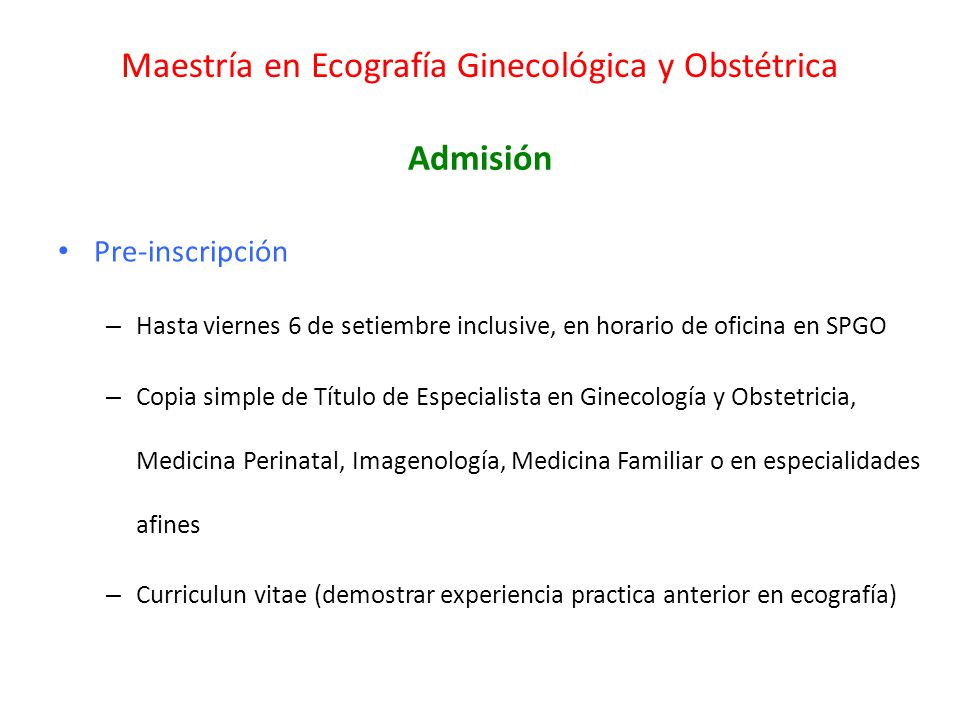 Maestría en Ecografía Ginecológica y Obstétrica

Admisión

• Pre-inscripción

– Hasta viernes 6 de setiembre inclusive, en horario de oficina en SPGO

– Copia simple de Título de Especialista en Ginecología y Obstetricia, Medicina Perinatal, Imagenología, Medicina Familiar o en especialidades afines

– Curriculun vitae (demostrar experiencia practica anterior en ecografía)